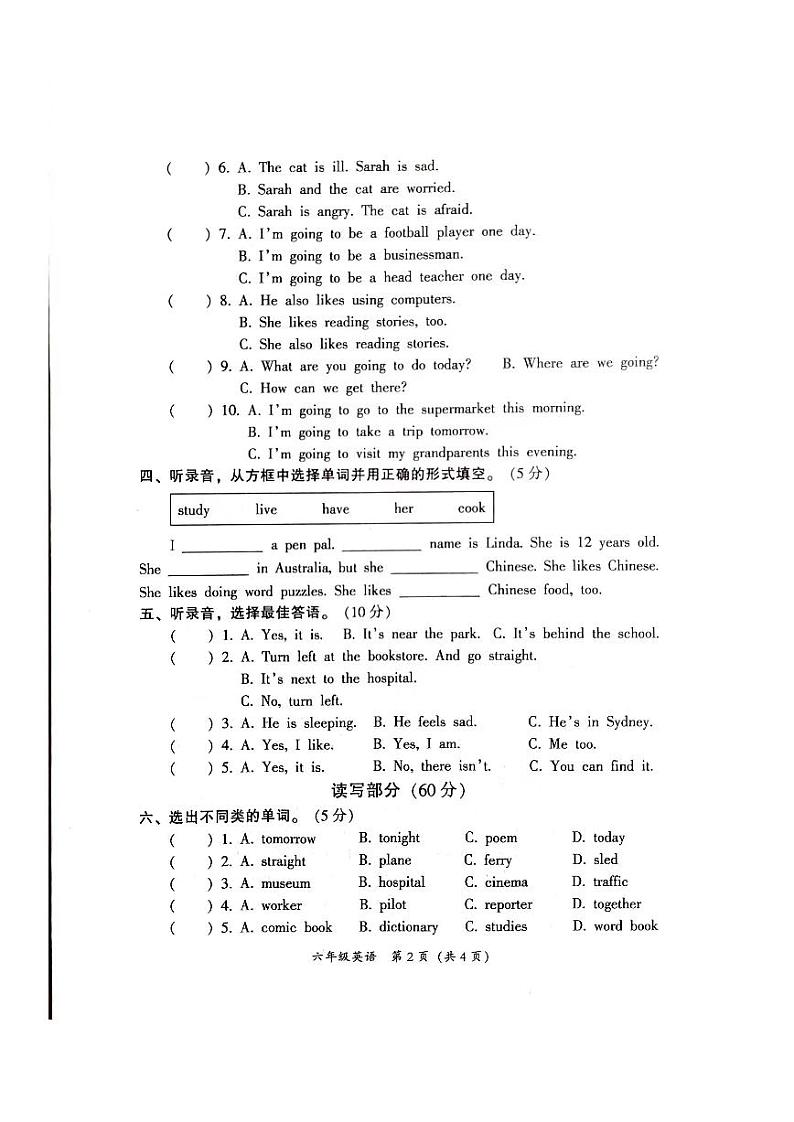 (　) 6. A. The cat is ill. Sarah is sad.
B. Sarah and the cat are worried.
C. Sarah is angry. The cat is afraid.
(　) 7. A. I'm going to be a football player one day.
B. I'm going to be a businessman.
C. I'm going to be a head teacher one day.
(　) 8. A. He also likes using computers.
B. She likes reading stories, too.
C. She also likes reading stories.
(　) 9. A. What are you going to do today?　B. Where are we going?
C. How can we get there?
(　) 10. A. I'm going to go to the supermarket this morning.
B. I'm going to take a trip tomorrow.
C. I'm going to visit my grandparents this evening.

四、听录音，从方框中选择单词并用正确的形式填空。（5分）

study　live　have　her　cook

I ________ a pen pal. ________ name is Linda. She is 12 years old. She ________ in Australia, but she ________ Chinese. She likes Chinese. She likes doing word puzzles. She likes ________ Chinese food, too.

五、听录音，选择最佳答语。（10分）
(　) 1. A. Yes, it is.　B. It's near the park.　C. It's behind the school.
(　) 2. A. Turn left at the bookstore. And go straight.
B. It's next to the hospital.
C. No, turn left.
(　) 3. A. He is sleeping.　B. He feels sad.　C. He's in Sydney.
(　) 4. A. Yes, I like.　B. Yes, I am.　C. Me too.
(　) 5. A. Yes, it is.　B. No, there isn't.　C. You can find it.

读写部分（60分）

六、选出不同类的单词。（5分）
(　) 1. A. tomorrow　B. tonight　C. poem　D. today
(　) 2. A. straight　B. plane　C. ferry　D. sled
(　) 3. A. museum　B. hospital　C. cinema　D. traffic
(　) 4. A. worker　B. pilot　C. reporter　D. together
(　) 5. A. comic book　B. dictionary　C. studies　D. word book

六年级英语　第2页（共4页）